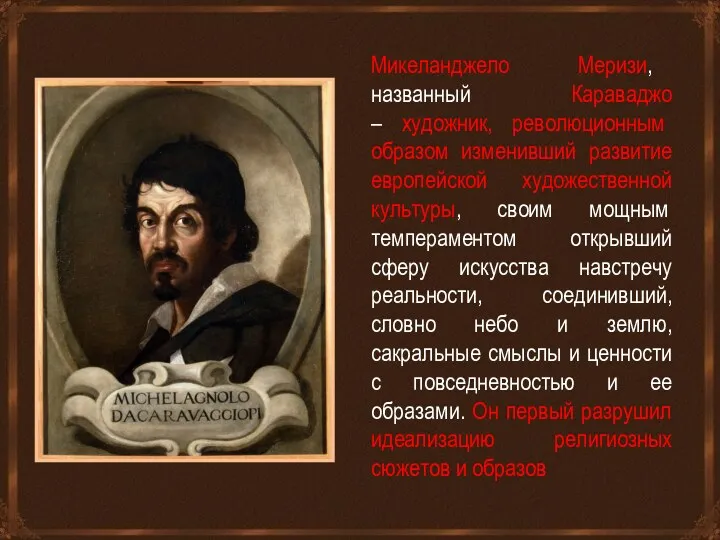 MICHELAGNOLO
DACARAVAGGIOPI

Микеланджело Меризи, названный Караваджо – художник, революционным образом изменивший развитие европейской художественной культуры, своим мощным темпераментом открывший сферу искусства навстречу реальности, соединивший, словно небо и землю, сакральные смыслы и ценности с повседневностью и ее образами. Он первый разрушил идеализацию религиозных сюжетов и образов